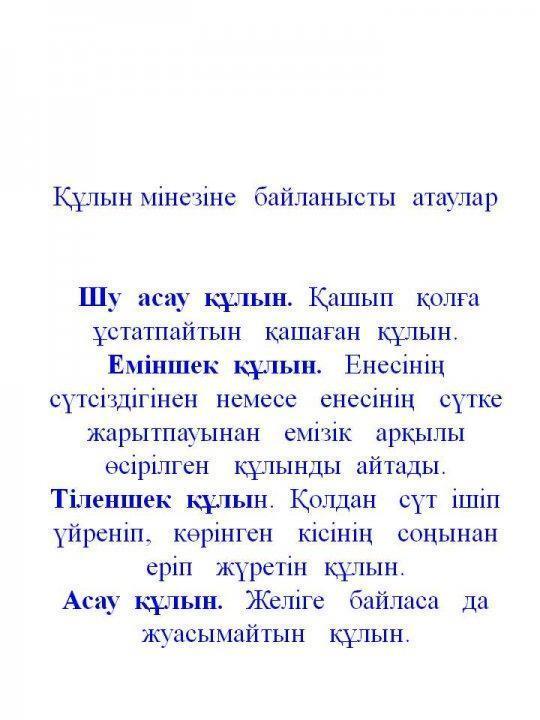 Құлын мінезіне байланысты атаулар

Шу асау құлын. Қашып қолға ұстатпайтын қашаған құлын.
Еміншек құлын. Енесінің сүтсіздігінен немесе енесінің сүтке жарытпауынан емізік арқылы өсірілген құлынды айтады.
Тіленшек құлын. Қолдан сүт ішіп үйреніп, көрінген кісінің соңынан еріп жүретін құлын.
Асау құлын. Желіге байласа да жуасымайтын құлын.